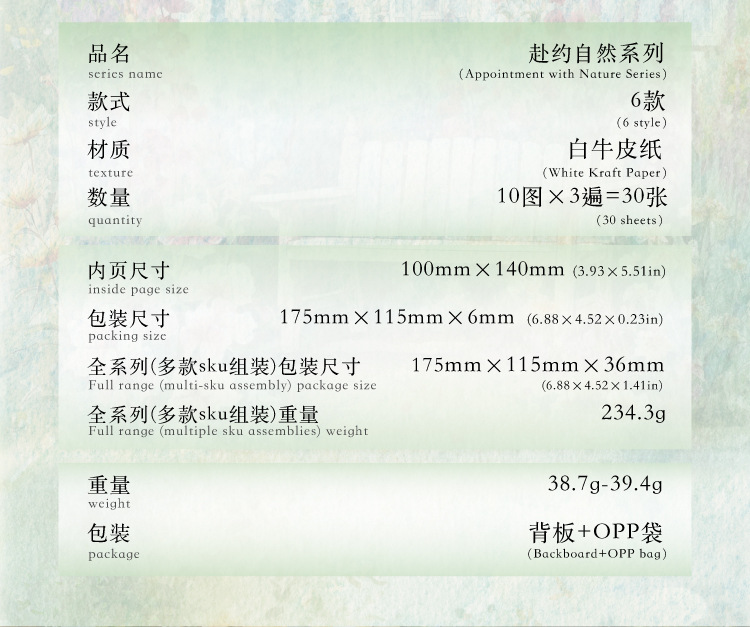 品名
series name

赴约自然系列
(Appointment with Nature Series)

款式
style

6款
(6 style)

材质
texture

白牛皮纸
(White Kraft Paper)

数量
quantity

10图×3遍=30张
(30 sheets)

内页尺寸
inside page size

100mm×140mm (3.93×5.51in)

包装尺寸
packing size

175mm×115mm×6mm (6.88×4.52×0.23in)

全系列(多款sku组装)包装尺寸
Full range (multi-sku assembly) package size

175mm×115mm×36mm
(6.88×4.52×1.41in)

全系列(多款sku组装)重量
Full range (multiple sku assemblies) weight

234.3g

重量
weight

38.7g-39.4g

包装
package

背板+OPP袋
(Backboard+OPP bag)